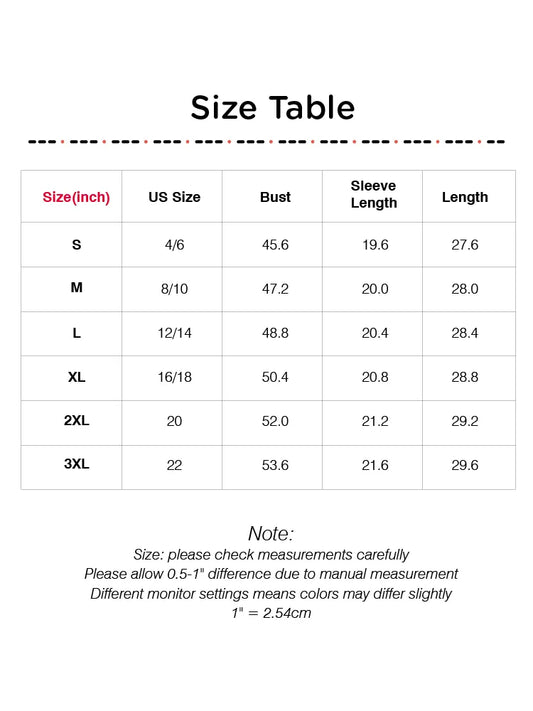 Size Table

| Size(inch) | US Size | Bust | Sleeve Length | Length |
|---|---|---|---|---|
| S | 4/6 | 45.6 | 19.6 | 27.6 |
| M | 8/10 | 47.2 | 20.0 | 28.0 |
| L | 12/14 | 48.8 | 20.4 | 28.4 |
| XL | 16/18 | 50.4 | 20.8 | 28.8 |
| 2XL | 20 | 52.0 | 21.2 | 29.2 |
| 3XL | 22 | 53.6 | 21.6 | 29.6 |

Note:
Size: please check measurements carefully
Please allow 0.5-1" difference due to manual measurement
Different monitor settings means colors may differ slightly
1" = 2.54cm